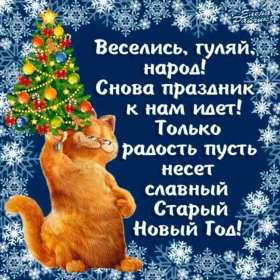 Веселись, гуляй, народ!
Снова праздник к нам идет!
Только радость пусть несет славный Старый Новый Год!